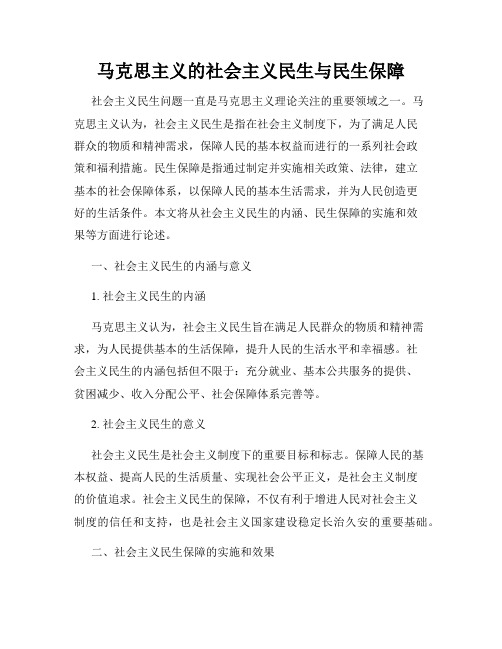 马克思主义的社会主义民生与民生保障

社会主义民生问题一直是马克思主义理论关注的重要领域之一。马克思主义认为，社会主义民生是指在社会主义制度下，为了满足人民群众的物质和精神需求，保障人民的基本权益而进行的一系列社会政策和福利措施。民生保障是指通过制定并实施相关政策、法律，建立基本的社会保障体系，以保障人民的基本生活需求，并为人民创造更好的生活条件。本文将从社会主义民生的内涵、民生保障的实施和效果等方面进行论述。

一、社会主义民生的内涵与意义

1. 社会主义民生的内涵

马克思主义认为，社会主义民生旨在满足人民群众的物质和精神需求，为人民提供基本的生活保障，提升人民的生活水平和幸福感。社会主义民生的内涵包括但不限于：充分就业、基本公共服务的提供、贫困减少、收入分配公平、社会保障体系完善等。

2. 社会主义民生的意义

社会主义民生是社会主义制度下的重要目标和标志。保障人民的基本权益、提高人民的生活质量、实现社会公平正义，是社会主义制度的价值追求。社会主义民生的保障，不仅有利于增进人民对社会主义制度的信任和支持，也是社会主义国家建设稳定长治久安的重要基础。

二、社会主义民生保障的实施和效果